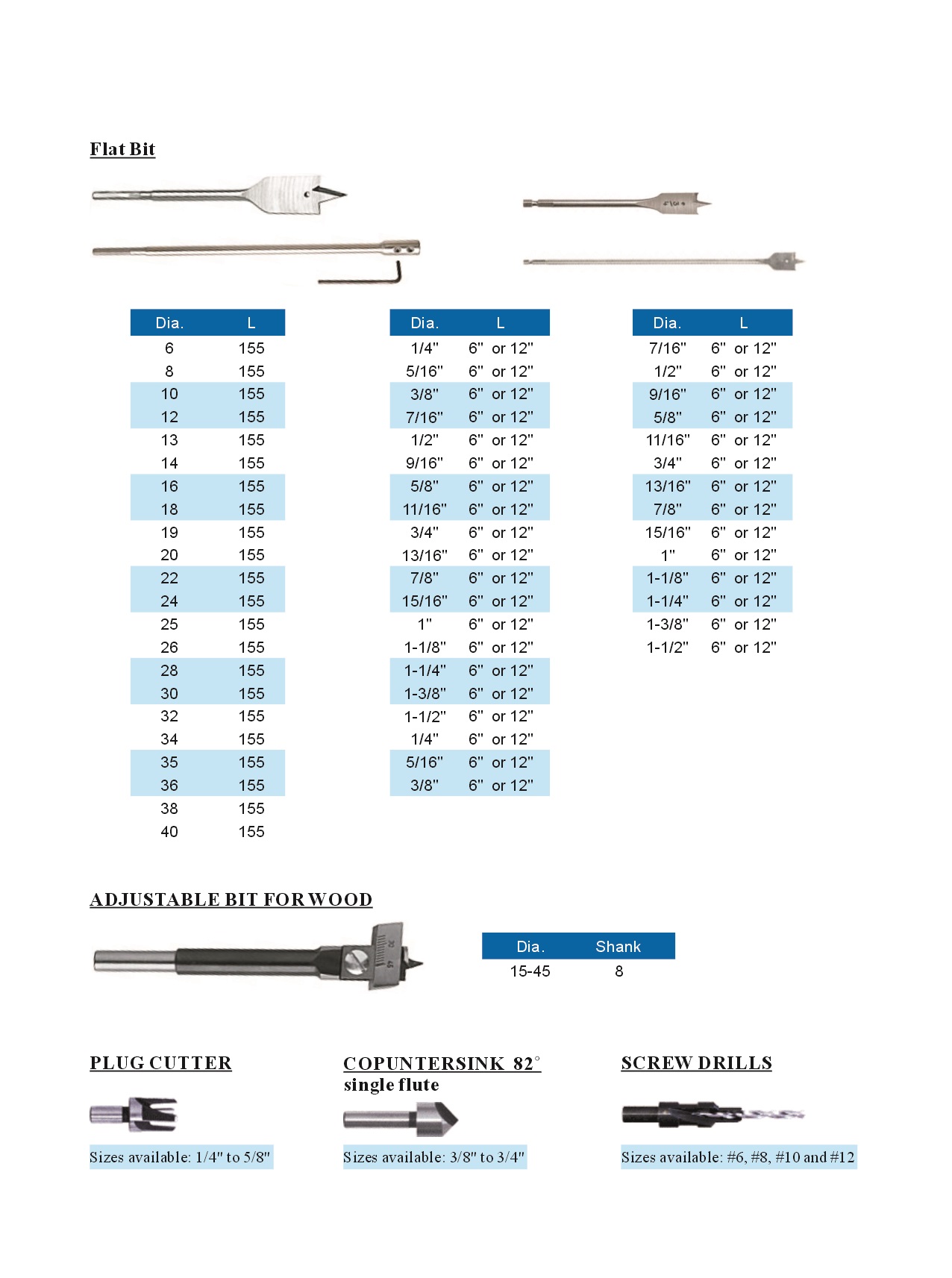 Flat Bit

| Dia. | L |
|---|---|
| 6 | 155 |
| 8 | 155 |
| 10 | 155 |
| 12 | 155 |
| 13 | 155 |
| 14 | 155 |
| 16 | 155 |
| 18 | 155 |
| 19 | 155 |
| 20 | 155 |
| 22 | 155 |
| 24 | 155 |
| 25 | 155 |
| 26 | 155 |
| 28 | 155 |
| 30 | 155 |
| 32 | 155 |
| 34 | 155 |
| 35 | 155 |
| 36 | 155 |
| 38 | 155 |
| 40 | 155 |

| Dia. | L |
|---|---|
| 1/4" | 6" or 12" |
| 5/16" | 6" or 12" |
| 3/8" | 6" or 12" |
| 7/16" | 6" or 12" |
| 1/2" | 6" or 12" |
| 9/16" | 6" or 12" |
| 5/8" | 6" or 12" |
| 11/16" | 6" or 12" |
| 3/4" | 6" or 12" |
| 13/16" | 6" or 12" |
| 7/8" | 6" or 12" |
| 15/16" | 6" or 12" |
| 1" | 6" or 12" |
| 1-1/8" | 6" or 12" |
| 1-1/4" | 6" or 12" |
| 1-3/8" | 6" or 12" |
| 1-1/2" | 6" or 12" |
| 1/4" | 6" or 12" |
| 5/16" | 6" or 12" |
| 3/8" | 6" or 12" |

| Dia. | L |
|---|---|
| 7/16" | 6" or 12" |
| 1/2" | 6" or 12" |
| 9/16" | 6" or 12" |
| 5/8" | 6" or 12" |
| 11/16" | 6" or 12" |
| 3/4" | 6" or 12" |
| 13/16" | 6" or 12" |
| 7/8" | 6" or 12" |
| 15/16" | 6" or 12" |
| 1" | 6" or 12" |
| 1-1/8" | 6" or 12" |
| 1-1/4" | 6" or 12" |
| 1-3/8" | 6" or 12" |
| 1-1/2" | 6" or 12" |

ADJUSTABLE BIT FOR WOOD

| Dia. | Shank |
|---|---|
| 15-45 | 8 |

PLUG CUTTER

Sizes available: 1/4" to 5/8"

COPUNTERSINK 82°
single flute

Sizes available: 3/8" to 3/4"

SCREW DRILLS

Sizes available: #6, #8, #10 and #12